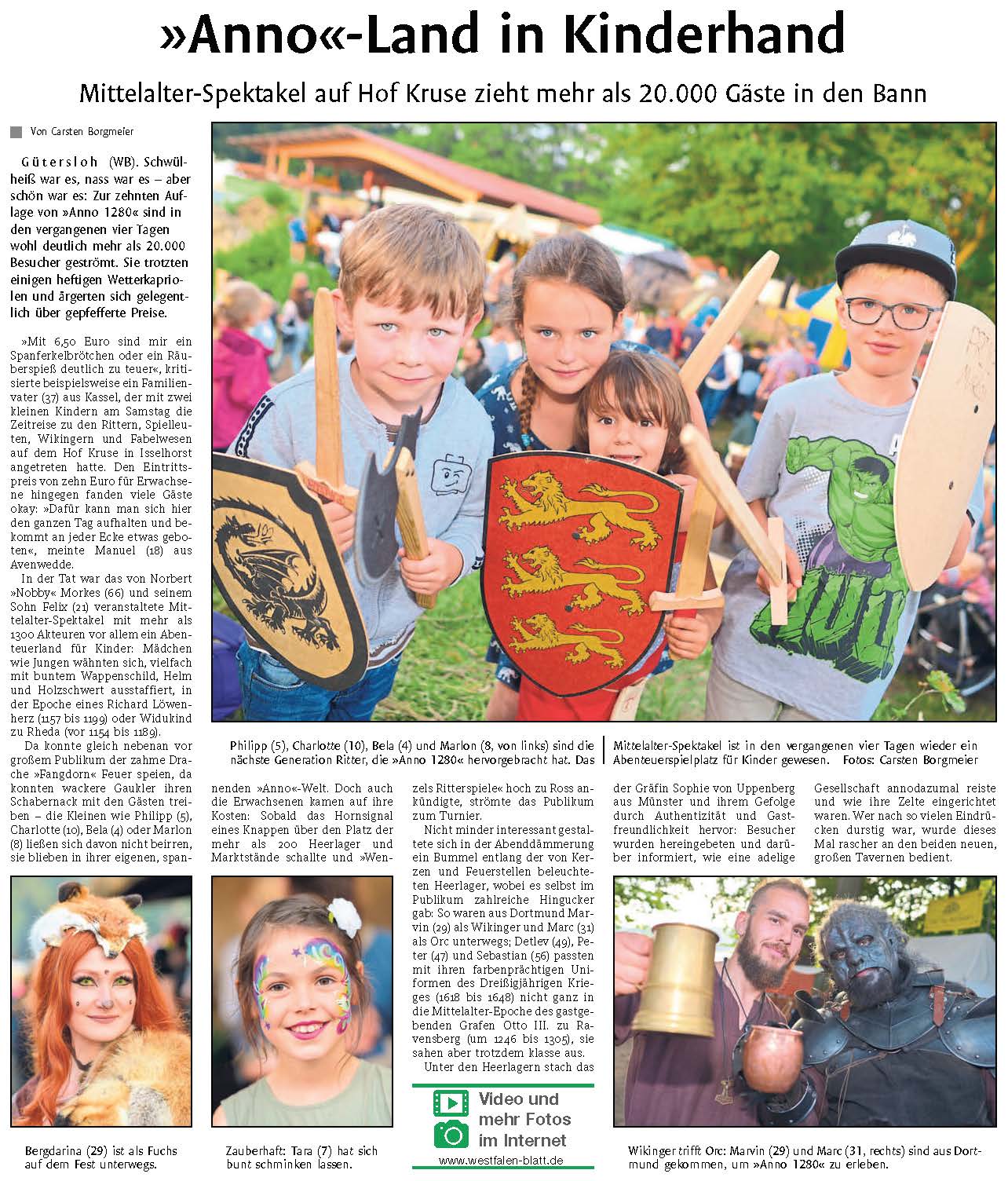 »Anno«-Land in Kinderhand

Mittelalter-Spektakel auf Hof Kruse zieht mehr als 20.000 Gäste in den Bann

Von Carsten Borgmeier

Gütersloh (WB). Schwülheiß war es, nass war es – aber schön war es: Zur zehnten Auflage von »Anno 1280« sind in den vergangenen vier Tagen wohl deutlich mehr als 20.000 Besucher geströmt. Sie trotzten einigen heftigen Wetterkapriolen und ärgerten sich gelegentlich über gepfefferte Preise.

»Mit 6,50 Euro sind mir ein Spanferkelbrötchen oder ein Räuberspieß deutlich zu teuer«, kritisierte beispielsweise ein Familienvater (37) aus Kassel, der mit zwei kleinen Kindern am Samstag die Zeitreise zu den Rittern, Spielleuten, Wikingern und Fabelwesen auf dem Hof Kruse in Isselhorst angetreten hatte. Den Eintrittspreis von zehn Euro für Erwachsene hingegen fanden viele Gäste okay: »Dafür kann man sich hier den ganzen Tag aufhalten und bekommt an jeder Ecke etwas geboten«, meinte Manuel (18) aus Avenwedde.

In der Tat war das von Norbert »Nobby« Morkes (66) und seinem Sohn Felix (21) veranstaltete Mittelalter-Spektakel mit mehr als 1300 Akteuren vor allem ein Abenteuerland für Kinder: Mädchen wie Jungen wähnten sich, vielfach mit buntem Wappenschild, Helm und Holzschwert ausstaffiert, in der Epoche eines Richard Löwenherz (1157 bis 1199) oder Widukind zu Rheda (vor 1154 bis 1189).

Da konnte gleich nebenan vor großem Publikum der zahme Drache »Fangdorn« Feuer speien, da konnten wackere Gaukler ihren Schabernack mit den Gästen treiben – die Kleinen wie Philipp (5), Charlotte (10), Bela (4) oder Marlon (8) ließen sich davon nicht beirren, sie blieben in ihrer eigenen, spannenden »Anno«-Welt. Doch auch die Erwachsenen kamen auf ihre Kosten: Sobald das Hornsignal eines Knappen über den Platz der mehr als 200 Heerlager und Marktstände schallte und »Wenzels Ritterspiele« hoch zu Ross ankündigte, strömte das Publikum zum Turnier.

Nicht minder interessant gestaltete sich in der Abenddämmerung ein Bummel entlang der von Kerzen und Feuerstellen beleuchteten Heerlager, wobei es selbst im Publikum zahlreiche Hingucker gab: So waren aus Dortmund Marvin (29) als Wikinger und Marc (31) als Orc unterwegs; Detlev (49), Peter (47) und Sebastian (56) passten mit ihren farbenprächtigen Uniformen des Dreißigjährigen Krieges (1618 bis 1648) nicht ganz in die Mittelalter-Epoche des gastgebenden Grafen Otto III. zu Ravensberg (um 1246 bis 1305), sie sahen aber trotzdem klasse aus.

Unter den Heerlagern stach das der Gräfin Sophie von Uppenberg aus Münster und ihrem Gefolge durch Authentizität und Gastfreundlichkeit hervor: Besucher wurden hereingebeten und darüber informiert, wie eine adelige Gesellschaft annodazumal reiste und wie ihre Zelte eingerichtet waren. Wer nach so vielen Eindrücken durstig war, wurde dieses Mal rascher an den beiden neuen, großen Tavernen bedient.

Philipp (5), Charlotte (10), Bela (4) und Marlon (8, von links) sind die nächste Generation Ritter, die »Anno 1280« hervorgebracht hat. Das Mittelalter-Spektakel ist in den vergangenen vier Tagen wieder ein Abenteuerspielplatz für Kinder gewesen. Fotos: Carsten Borgmeier

Bergdarina (29) ist als Fuchs auf dem Fest unterwegs.

Zauberhaft: Tara (7) hat sich bunt schminken lassen.

Video und mehr Fotos im Internet
www.westfalen-blatt.de

Wikinger trifft Orc: Marvin (29) und Marc (31, rechts) sind aus Dortmund gekommen, um »Anno 1280« zu erleben.